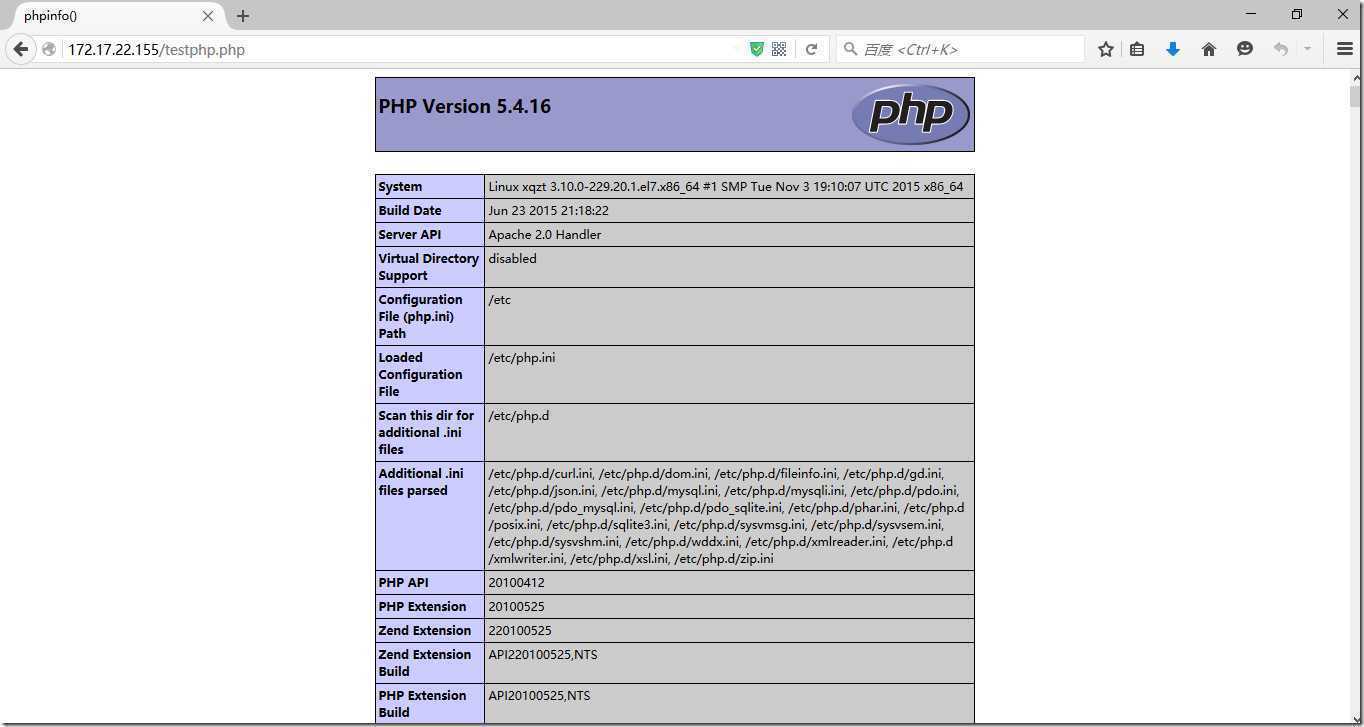 phpinfo()

172.17.22.155/testphp.php

百度 <Ctrl+K>

PHP Version 5.4.16

php

| System | Linux xqzt 3.10.0-229.20.1.el7.x86_64 #1 SMP Tue Nov 3 19:10:07 UTC 2015 x86_64 |
|---|---|
| Build Date | Jun 23 2015 21:18:22 |
| Server API | Apache 2.0 Handler |
| Virtual Directory Support | disabled |
| Configuration File (php.ini) Path | /etc |
| Loaded Configuration File | /etc/php.ini |
| Scan this dir for additional .ini files | /etc/php.d |
| Additional .ini files parsed | /etc/php.d/curl.ini, /etc/php.d/dom.ini, /etc/php.d/fileinfo.ini, /etc/php.d/gd.ini, /etc/php.d/json.ini, /etc/php.d/mysql.ini, /etc/php.d/mysqli.ini, /etc/php.d/pdo.ini, /etc/php.d/pdo_mysql.ini, /etc/php.d/pdo_sqlite.ini, /etc/php.d/phar.ini, /etc/php.d/posix.ini, /etc/php.d/sqlite3.ini, /etc/php.d/sysvmsg.ini, /etc/php.d/sysvsem.ini, /etc/php.d/sysvshm.ini, /etc/php.d/wddx.ini, /etc/php.d/xmlreader.ini, /etc/php.d/xmlwriter.ini, /etc/php.d/xsl.ini, /etc/php.d/zip.ini |
| PHP API | 20100412 |
| PHP Extension | 20100525 |
| Zend Extension | 220100525 |
| Zend Extension Build | API220100525,NTS |
| PHP Extension Build | API20100525,NTS |